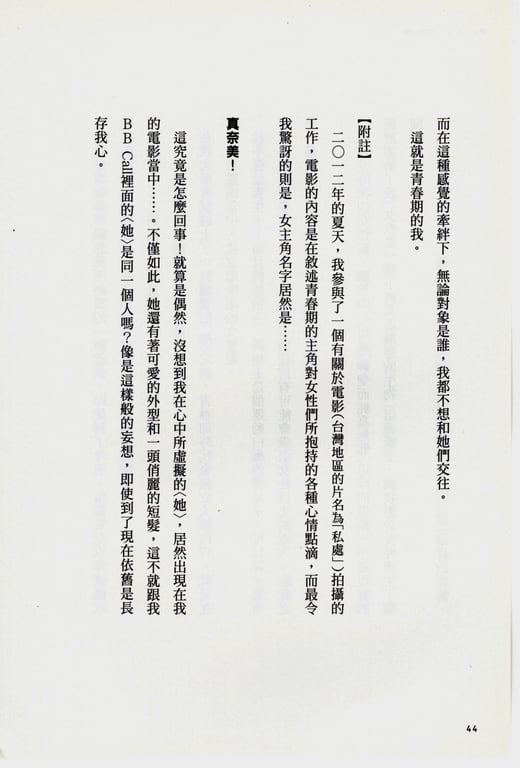 而在這種感覺的牽絆下，無論對象是誰，我都不想和她們交往。

這就是青春期的我。

【附註】

二〇一二年的夏天，我參與了一個有關於電影（台灣地區的片名為「私處」）拍攝的工作，電影的內容是在敘述青春期的主角對女性們所抱持的各種心情點滴，而最令我驚訝的則是，女主角名字居然是……

真奈美！

這究竟是怎麼回事！就算是偶然，沒想到我在心中所虛擬的〈她〉，居然出現在我的電影當中……。不僅如此，她還有著可愛的外型和一頭俏麗的短髮，這不就跟我BB Call裡面的〈她〉是同一個人嗎？像是這樣般的妄想，即使到了現在依舊是長存我心。

44